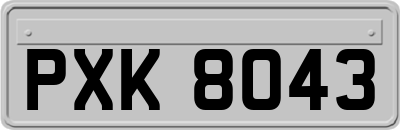 PXK 8043